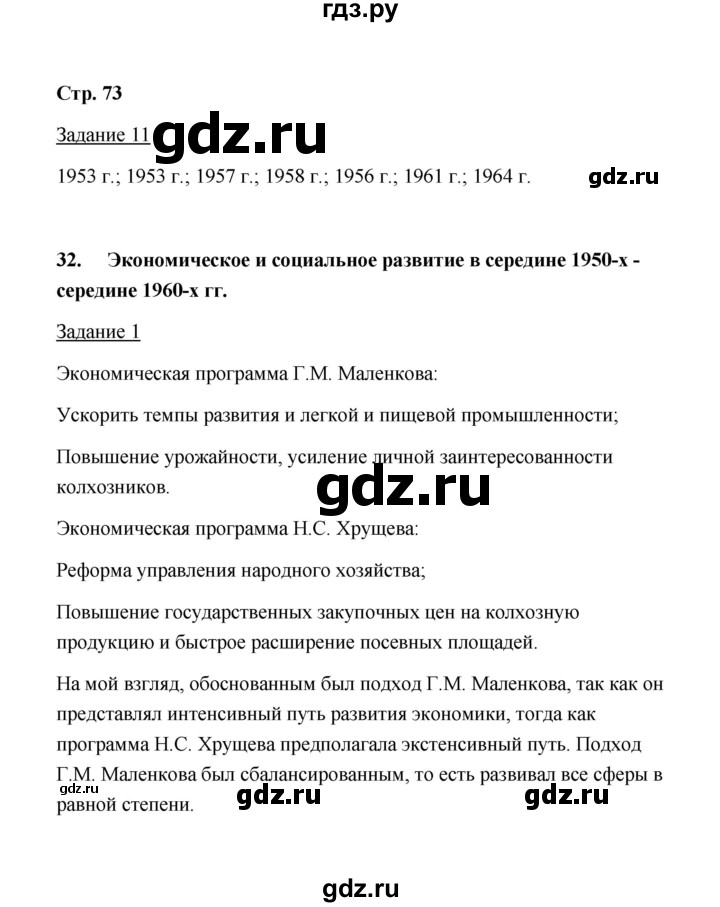 гдз.ру

Стр. 73

Задание 11 gdz.ru

1953 г.; 1953 г.; 1957 г.; 1958 г.; 1956 г.; 1961 г.; 1964 г. gdz.ru

32. Экономическое и социальное развитие в середине 1950-х - середине 1960-х гг.

Задание 1

Экономическая программа Г.М. Маленкова:

Ускорить темпы развития и легкой и пищевой промышленности;

Повышение урожайности, усиление личной заинтересованности колхозников.

gdz.ru

Экономическая программа Н.С. Хрущева:

Реформа управления народного хозяйства;

Повышение государственных закупочных цен на колхозную продукцию и быстрое расширение посевных площадей.

На мой взгляд, обоснованным был подход Г.М. Маленкова, так как он представлял интенсивный путь развития экономики, тогда как программа Н.С. Хрущева предполагала экстенсивный путь. Подход Г.М. Маленкова был сбалансированным, то есть развивал все сферы в равной степени.

gdz.ru gdz.ru gdz.ru

gdz.ru